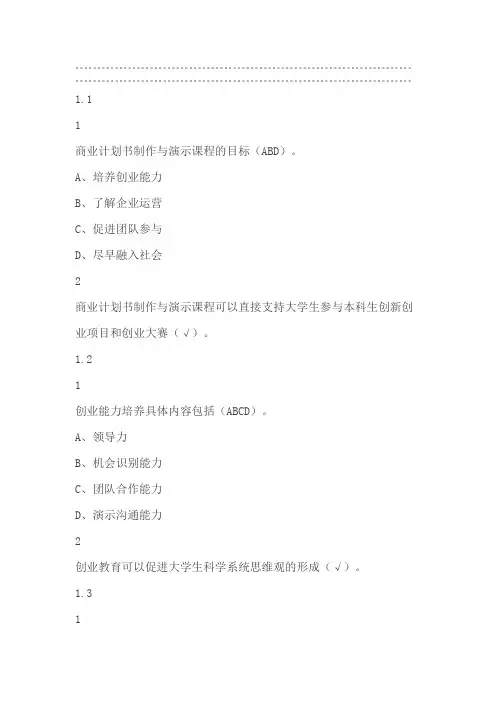 1.1

1

商业计划书制作与演示课程的目标（ABD）。

A、培养创业能力

B、了解企业运营

C、促进团队参与

D、尽早融入社会

2

商业计划书制作与演示课程可以直接支持大学生参与本科生创新创业项目和创业大赛（√）。

1.2

1

创业能力培养具体内容包括（ABCD）。

A、领导力

B、机会识别能力

C、团队合作能力

D、演示沟通能力

2

创业教育可以促进大学生科学系统思维观的形成（√）。

1.3

1